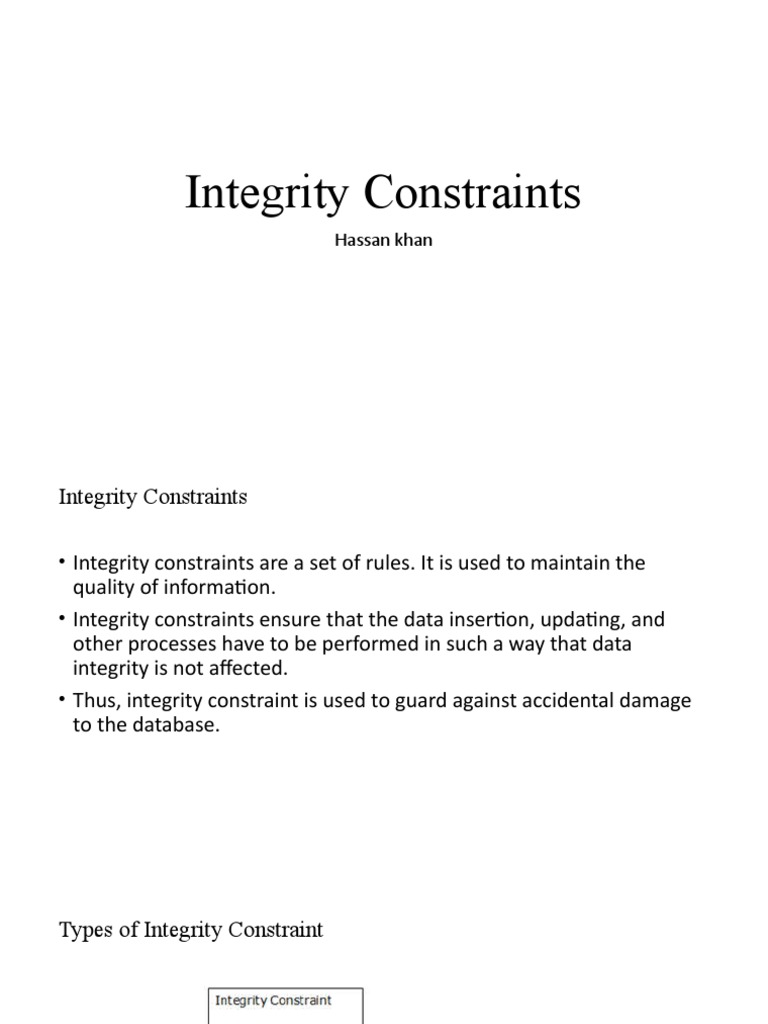 Integrity Constraints

Hassan khan

Integrity Constraints

• Integrity constraints are a set of rules. It is used to maintain the quality of information.

• Integrity constraints ensure that the data insertion, updating, and other processes have to be performed in such a way that data integrity is not affected.

• Thus, integrity constraint is used to guard against accidental damage to the database.

Types of Integrity Constraint

Integrity Constraint